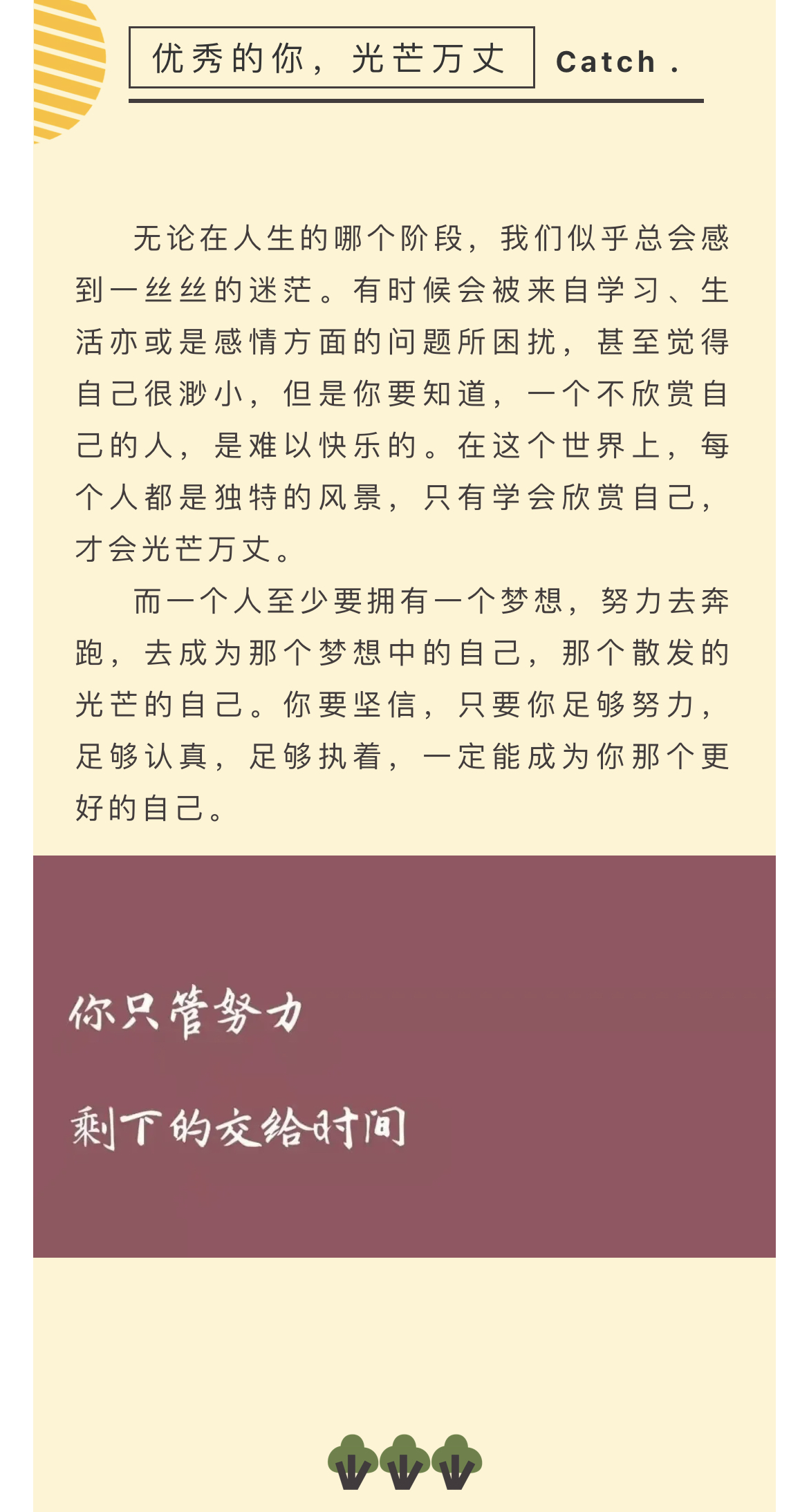 优秀的你，光芒万丈 Catch .

无论在人生的哪个阶段，我们似乎总会感到一丝丝的迷茫。有时候会被来自学习、生活亦或是感情方面的问题所困扰，甚至觉得自己很渺小，但是你要知道，一个不欣赏自己的人，是难以快乐的。在这个世界上，每个人都是独特的风景，只有学会欣赏自己，才会光芒万丈。

而一个人至少要拥有一个梦想，努力去奔跑，去成为那个梦想中的自己，那个散发的光芒的自己。你要坚信，只要你足够努力，足够认真，足够执着，一定能成为你那个更好的自己。

你只管努力

剩下的交给时间